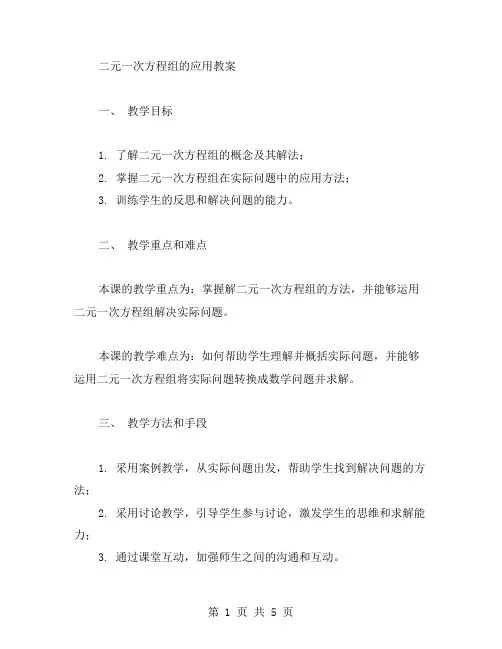 二元一次方程组的应用教案

一、 教学目标

1. 了解二元一次方程组的概念及其解法；
2. 掌握二元一次方程组在实际问题中的应用方法；
3. 训练学生的反思和解决问题的能力。

二、 教学重点和难点

本课的教学重点为：掌握解二元一次方程组的方法，并能够运用二元一次方程组解决实际问题。

本课的教学难点为：如何帮助学生理解并概括实际问题，并能够运用二元一次方程组将实际问题转换成数学问题并求解。

三、 教学方法和手段

1. 采用案例教学，从实际问题出发，帮助学生找到解决问题的方法；
2. 采用讨论教学，引导学生参与讨论，激发学生的思维和求解能力；
3. 通过课堂互动，加强师生之间的沟通和互动。

第 1 页 共 5 页